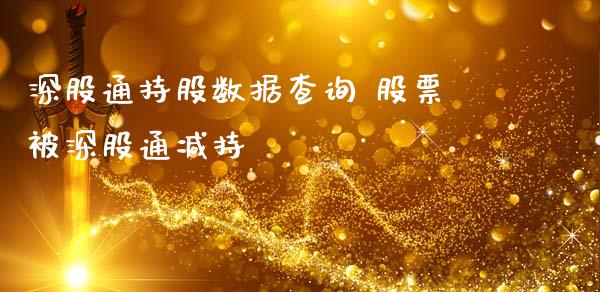 深股通持股数据查询 股票被深股通减持